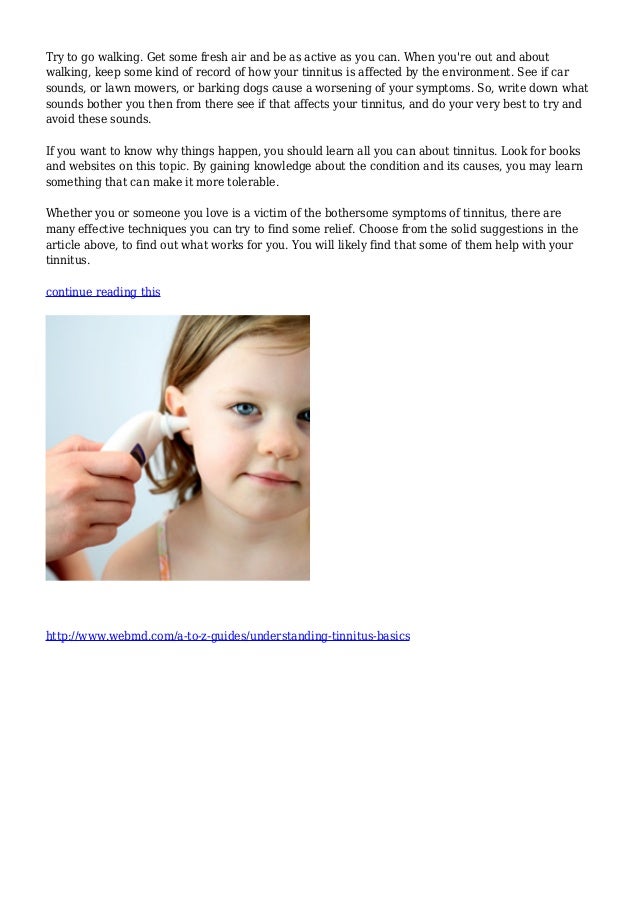 Try to go walking. Get some fresh air and be as active as you can. When you're out and about walking, keep some kind of record of how your tinnitus is affected by the environment. See if car sounds, or lawn mowers, or barking dogs cause a worsening of your symptoms. So, write down what sounds bother you then from there see if that affects your tinnitus, and do your very best to try and avoid these sounds.

If you want to know why things happen, you should learn all you can about tinnitus. Look for books and websites on this topic. By gaining knowledge about the condition and its causes, you may learn something that can make it more tolerable.

Whether you or someone you love is a victim of the bothersome symptoms of tinnitus, there are many effective techniques you can try to find some relief. Choose from the solid suggestions in the article above, to find out what works for you. You will likely find that some of them help with your tinnitus.

continue reading this

http://www.webmd.com/a-to-z-guides/understanding-tinnitus-basics